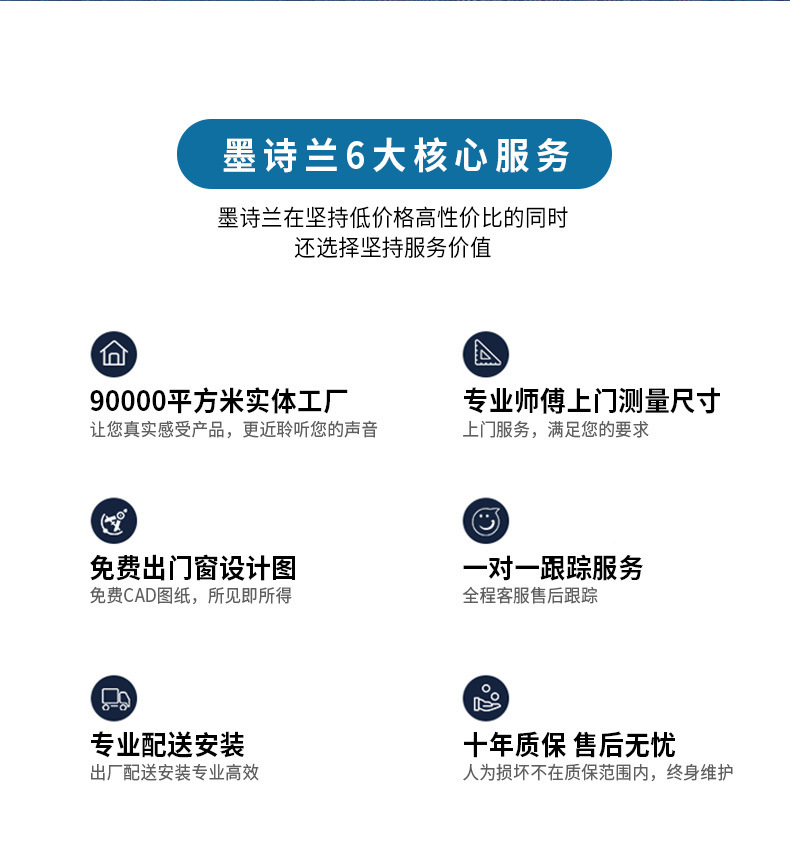 墨诗兰6大核心服务

墨诗兰在坚持低价格高性价比的同时
还选择坚持服务价值

90000平方米实体工厂
让您真实感受产品，更近聆听您的声音

专业师傅上门测量尺寸
上门服务，满足您的要求

免费出门窗设计图
免费CAD图纸，所见即所得

一对一跟踪服务
全程客服售后跟踪

专业配送安装
出厂配送安装专业高效

十年质保 售后无忧
人为损坏不在质保范围内，终身维护